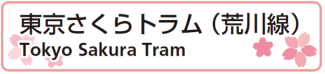 東京さくらトラム（荒川線）
Tokyo Sakura Tram